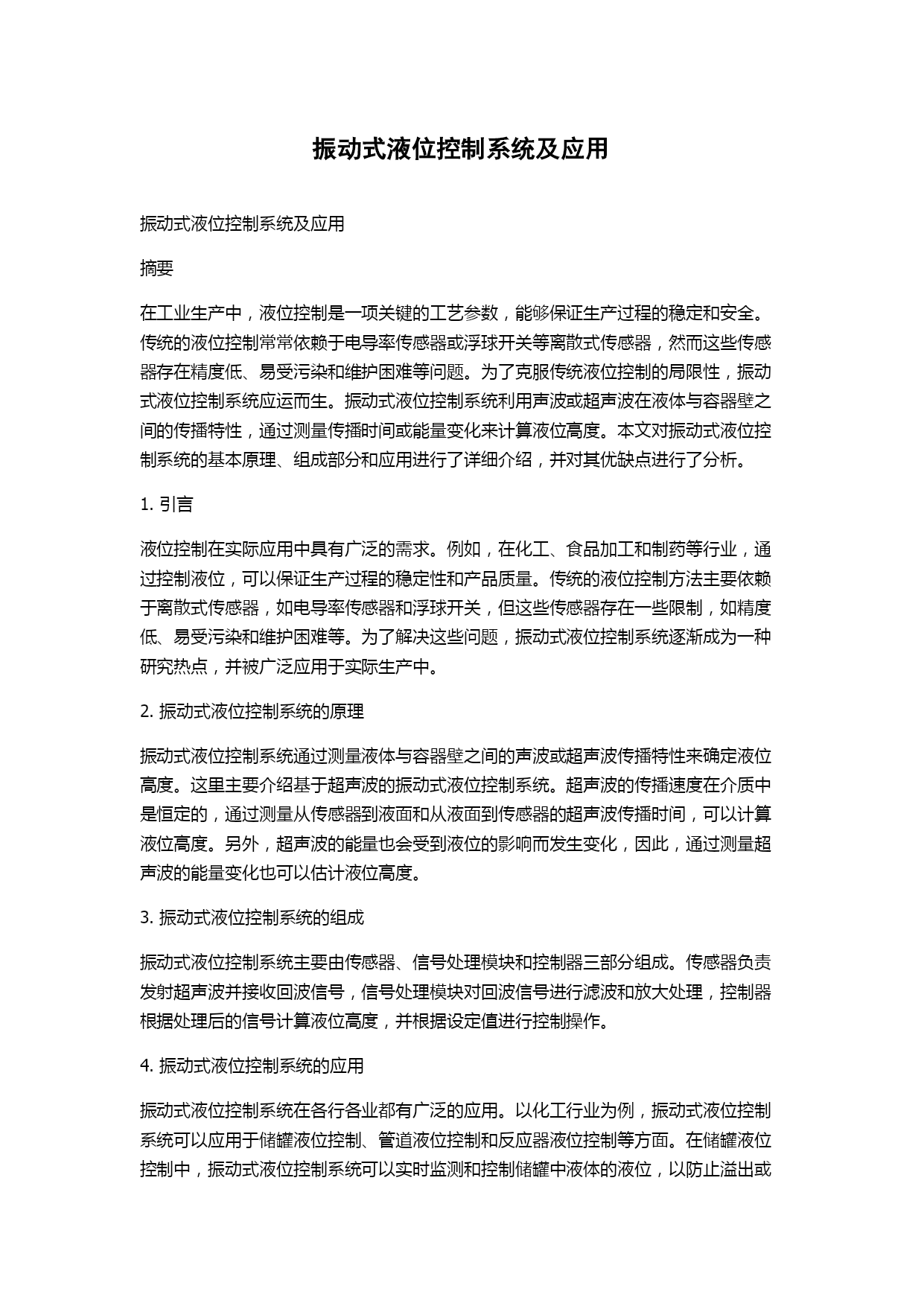 振动式液位控制系统及应用

振动式液位控制系统及应用

摘要

在工业生产中，液位控制是一项关键的工艺参数，能够保证生产过程的稳定和安全。传统的液位控制常常依赖于电导率传感器或浮球开关等离散式传感器，然而这些传感器存在精度低、易受污染和维护困难等问题。为了克服传统液位控制的局限性，振动式液位控制系统应运而生。振动式液位控制系统利用声波或超声波在液体与容器壁之间的传播特性，通过测量传播时间或能量变化来计算液位高度。本文对振动式液位控制系统的基本原理、组成部分和应用进行了详细介绍，并对其优缺点进行了分析。

1. 引言

液位控制在实际应用中具有广泛的需求。例如，在化工、食品加工和制药等行业，通过控制液位，可以保证生产过程的稳定性和产品质量。传统的液位控制方法主要依赖于离散式传感器，如电导率传感器和浮球开关，但这些传感器存在一些限制，如精度低、易受污染和维护困难等。为了解决这些问题，振动式液位控制系统逐渐成为一种研究热点，并被广泛应用于实际生产中。

2. 振动式液位控制系统的原理

振动式液位控制系统通过测量液体与容器壁之间的声波或超声波传播特性来确定液位高度。这里主要介绍基于超声波的振动式液位控制系统。超声波的传播速度在介质中是恒定的，通过测量从传感器到液面和从液面到传感器的超声波传播时间，可以计算液位高度。另外，超声波的能量也会受到液位的影响而发生变化，因此，通过测量超声波的能量变化也可以估计液位高度。

3. 振动式液位控制系统的组成

振动式液位控制系统主要由传感器、信号处理模块和控制器三部分组成。传感器负责发射超声波并接收回波信号，信号处理模块对回波信号进行滤波和放大处理，控制器根据处理后的信号计算液位高度，并根据设定值进行控制操作。

4. 振动式液位控制系统的应用

振动式液位控制系统在各行各业都有广泛的应用。以化工行业为例，振动式液位控制系统可以应用于储罐液位控制、管道液位控制和反应器液位控制等方面。在储罐液位控制中，振动式液位控制系统可以实时监测和控制储罐中液体的液位，以防止溢出或